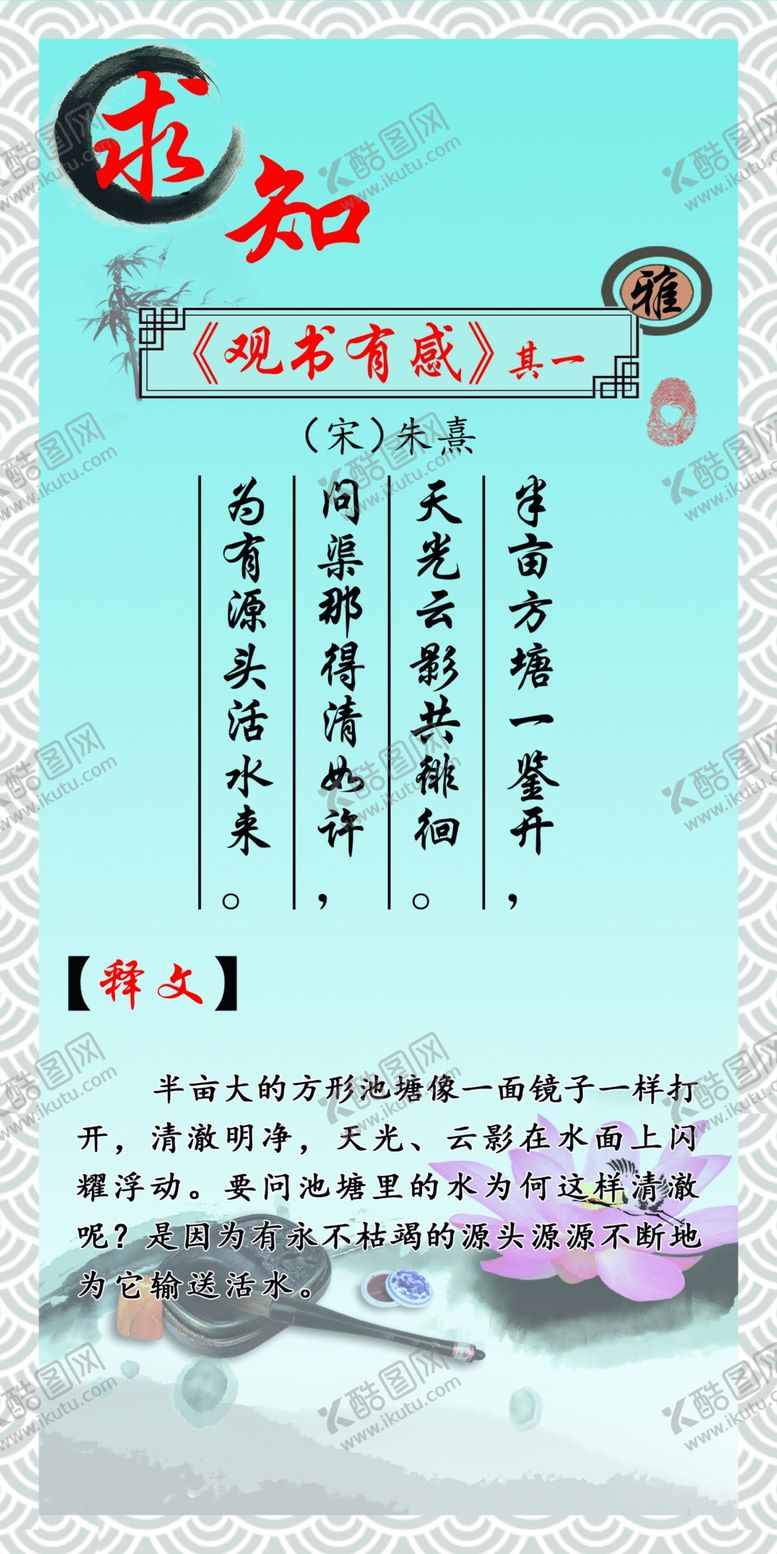 求知

雅

《观书有感》其一

（宋）朱熹

半亩方塘一鉴开，
天光云影共徘徊。
问渠那得清如许，
为有源头活水来。

【释文】

半亩大的方形池塘像一面镜子一样打开，清澈明净，天光、云影在水面上闪耀浮动。要问池塘里的水为何这样清澈呢？是因为有永不枯竭的源头源源不断地为它输送活水。

酷图网
www.ikutu.com